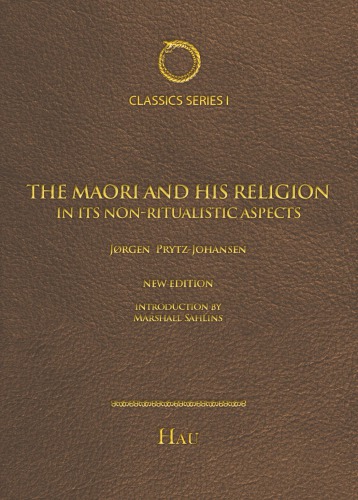 CLASSICS SERIES I

THE MAORI AND HIS RELIGION
IN ITS NON-RITUALISTIC ASPECTS

JØRGEN PRYTZ-JOHANSEN

NEW EDITION

INTRODUCTION BY
MARSHALL SAHLINS

HAU